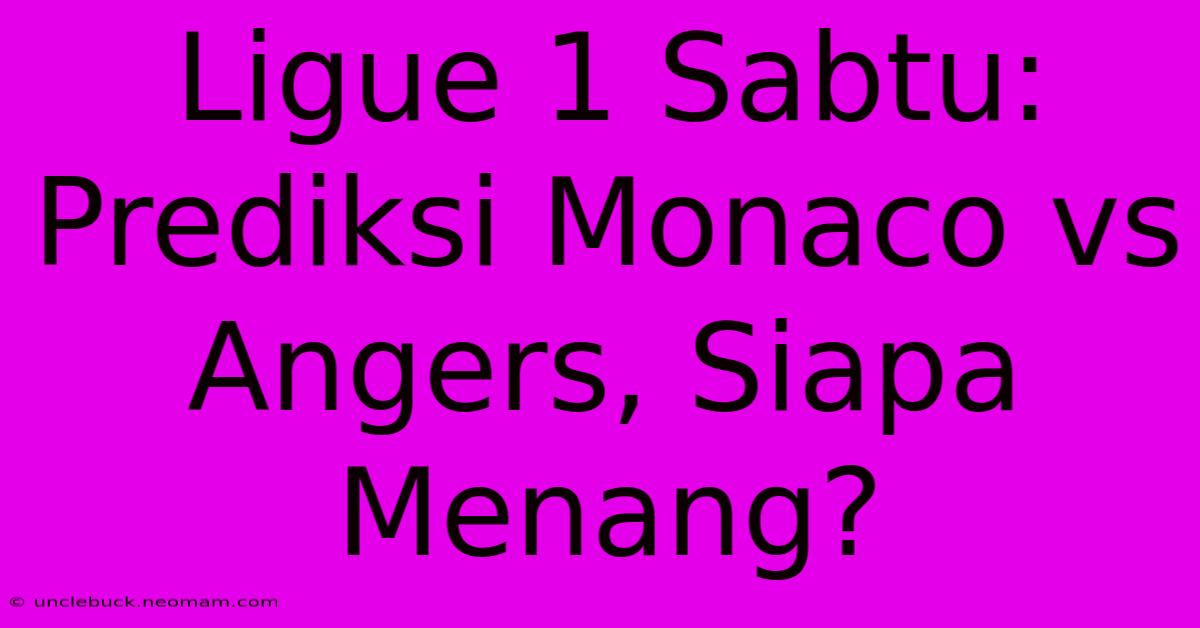 Ligue 1 Sabtu: Prediksi Monaco vs Angers, Siapa Menang?

© unclebuck.neomam.com